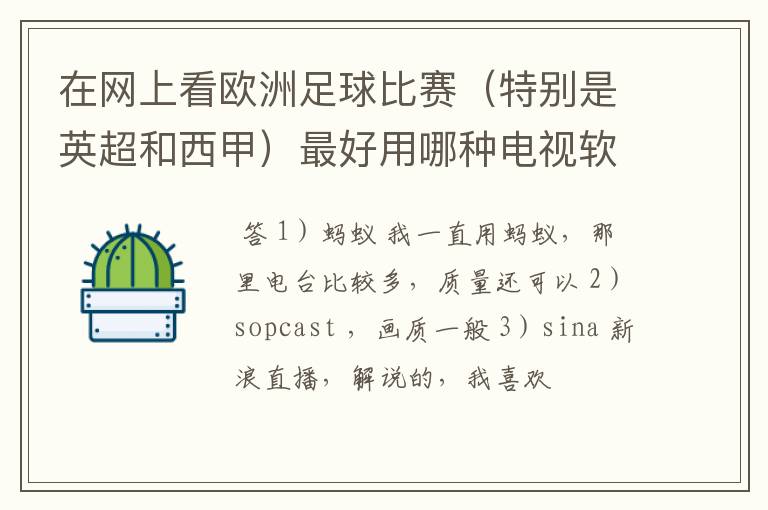 在网上看欧洲足球比赛（特别是英超和西甲）最好用哪种电视软

答 1）蚂蚁 我一直用蚂蚁，那里电台比较多，质量还可以 2）sopcast ，画质一般 3）sina 新浪直播，解说的，我喜欢